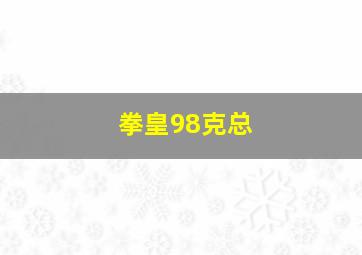 拳皇98克总